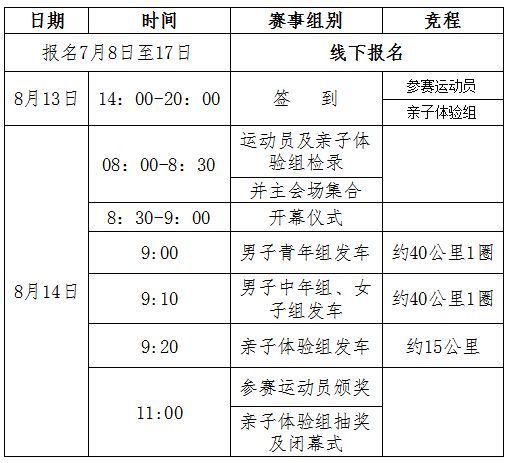 | 日期 | 时间 | 赛事组别 | 竞程 |
|---|---|---|---|
| 报名7月8日至17日 | | 线下报名 | |
| 8月13日 | 14：00-20：00 | 签　　到 | 参赛运动员 |
| | | | 亲子体验组 |
| 8月14日 | 08：00-8：30 | 运动员及亲子体验组检录 | |
| | | 并主会场集合 | |
| | 8：30-9：00 | 开幕仪式 | |
| | 9:00 | 男子青年组发车 | 约40公里1圈 |
| | 9:10 | 男子中年组、女子组发车 | 约40公里1圈 |
| | 9:20 | 亲子体验组发车 | 约15公里 |
| | 11:00 | 参赛运动员颁奖 | |
| | | 亲子体验组抽奖及闭幕式 | |